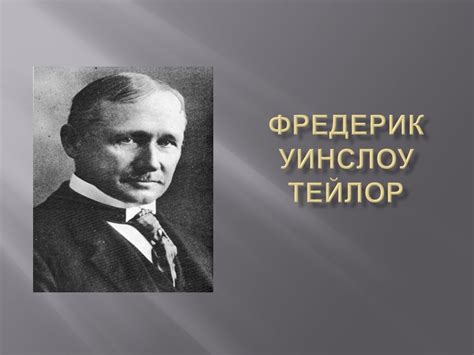 ФРЕДЕРИК УИНСЛОУ ТЕЙЛОР